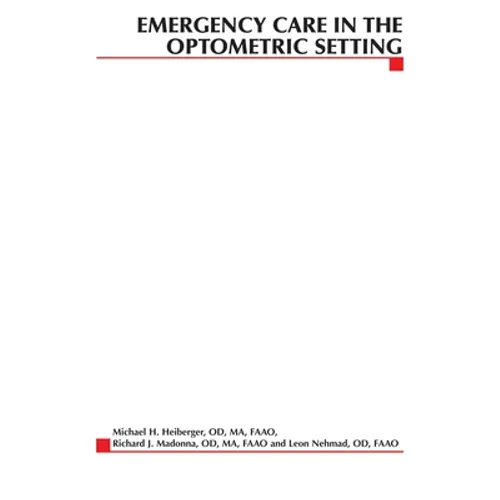 EMERGENCY CARE IN THE OPTOMETRIC SETTING

Michael H. Heiberger, OD, MA, FAAO,
Richard J. Madonna, OD, MA, FAAO and Leon Nehmad, OD, FAAO